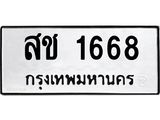 สช 1668
กรุงเทพมหานคร